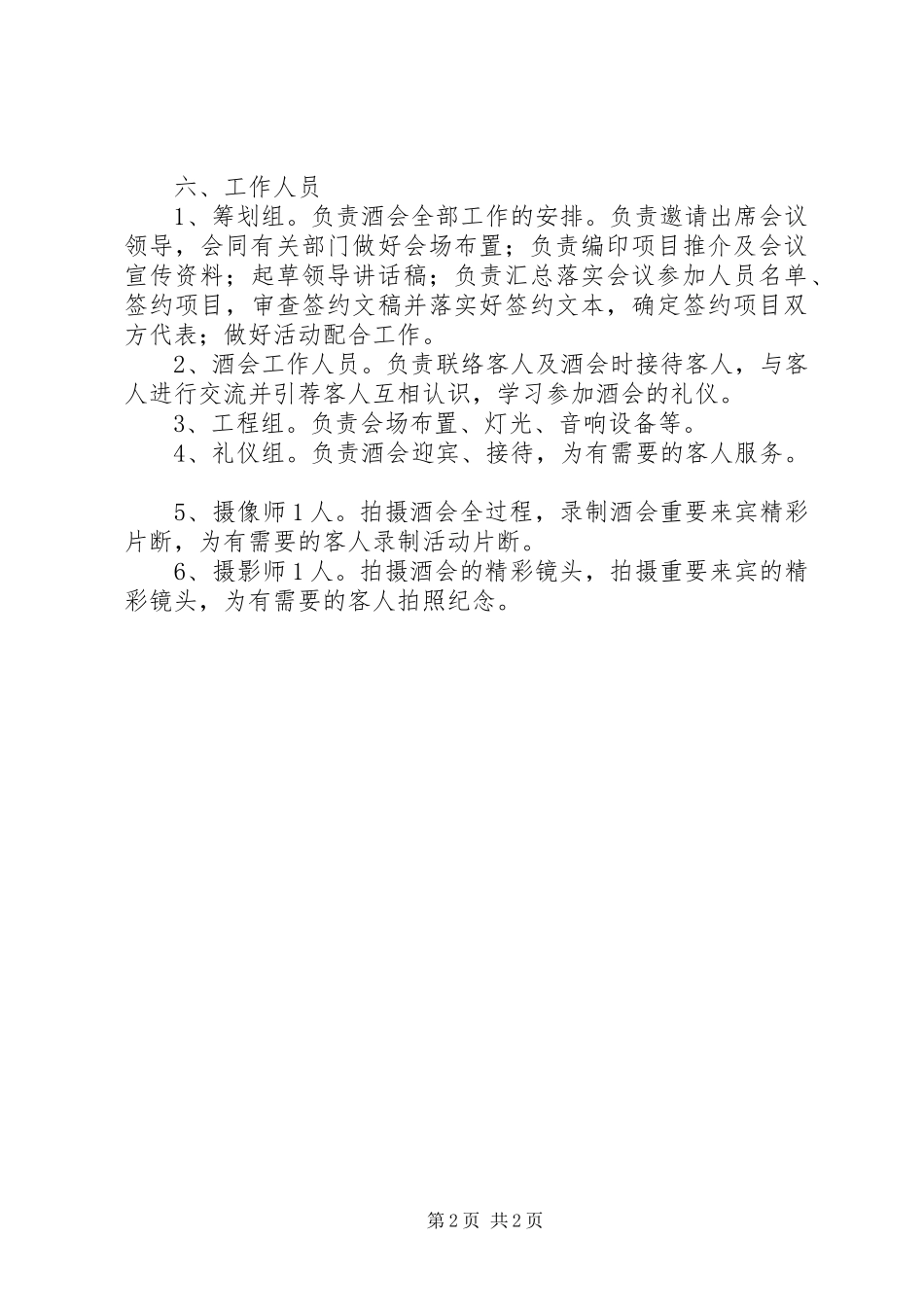 六、工作人员

1、筹划组。负责酒会全部工作的安排。负责邀请出席会议领导，会同有关部门做好会场布置；负责编印项目推介及会议宣传资料；起草领导讲话稿；负责汇总落实会议参加人员名单、签约项目，审查签约文稿并落实好签约文本，确定签约项目双方代表；做好活动配合工作。

2、酒会工作人员。负责联络客人及酒会时接待客人，与客人进行交流并引荐客人互相认识，学习参加酒会的礼仪。

3、工程组。负责会场布置、灯光、音响设备等。

4、礼仪组。负责酒会迎宾、接待，为有需要的客人服务。

5、摄像师1人。拍摄酒会全过程，录制酒会重要来宾精彩片断，为有需要的客人录制活动片断。

6、摄影师1人。拍摄酒会的精彩镜头，拍摄重要来宾的精彩镜头，为有需要的客人拍照纪念。

第2页 共2页